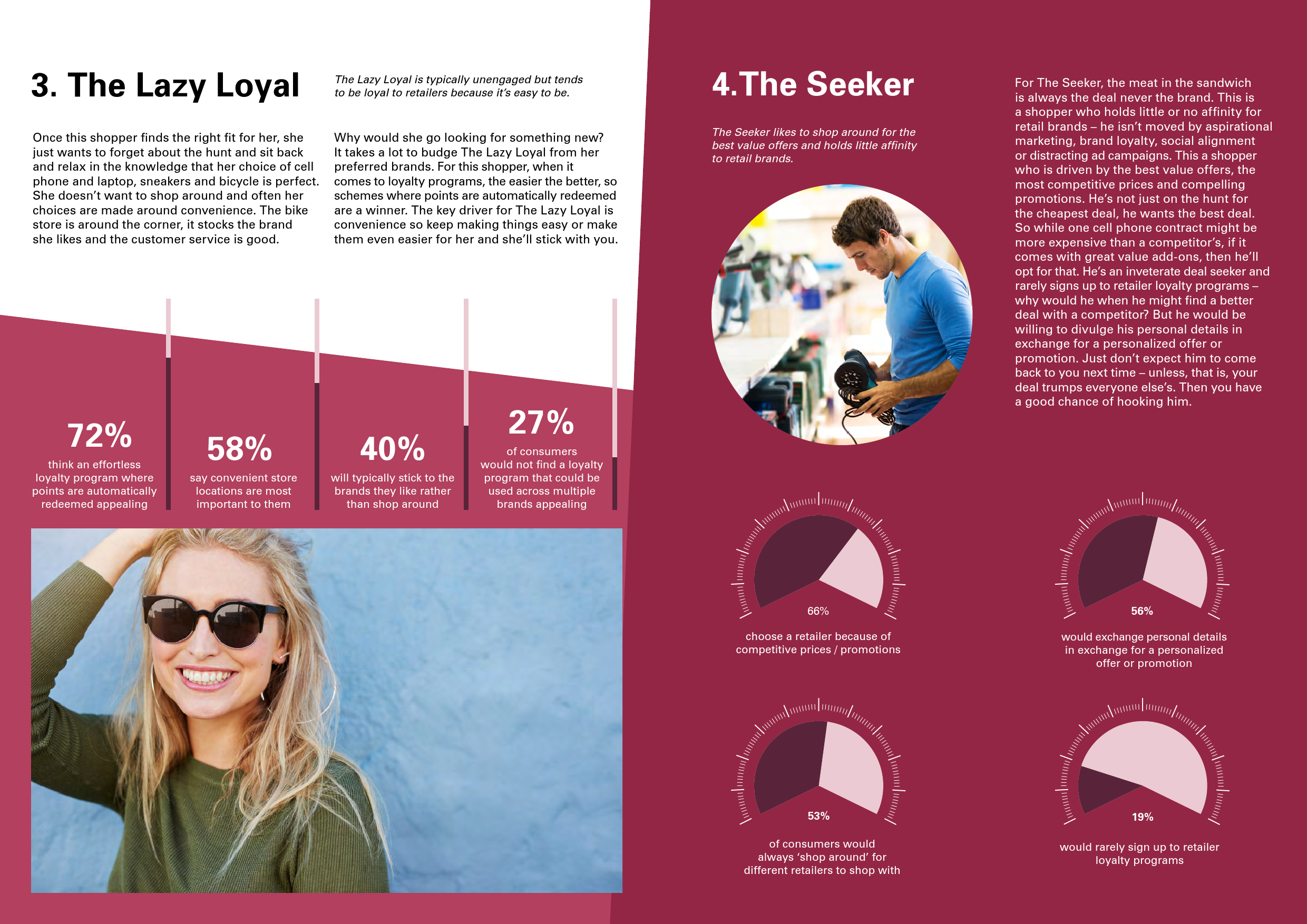 3. The Lazy Loyal

The Lazy Loyal is typically unengaged but tends to be loyal to retailers because it's easy to be.

Once this shopper finds the right fit for her, she just wants to forget about the hunt and sit back and relax in the knowledge that her choice of cell phone and laptop, sneakers and bicycle is perfect. She doesn't want to shop around and often her choices are made around convenience. The bike store is around the corner, it stocks the brand she likes and the customer service is good.

Why would she go looking for something new? It takes a lot to budge The Lazy Loyal from her preferred brands. For this shopper, when it comes to loyalty programs, the easier the better, so schemes where points are automatically redeemed are a winner. The key driver for The Lazy Loyal is convenience so keep making things easy or make them even easier for her and she'll stick with you.

72%
think an effortless loyalty program where points are automatically redeemed appealing

58%
say convenient store locations are most important to them

40%
will typically stick to the brands they like rather than shop around

27%
of consumers would not find a loyalty program that could be used across multiple brands appealing

4.The Seeker

The Seeker likes to shop around for the best value offers and holds little affinity to retail brands.

For The Seeker, the meat in the sandwich is always the deal never the brand. This is a shopper who holds little or no affinity for retail brands – he isn't moved by aspirational marketing, brand loyalty, social alignment or distracting ad campaigns. This a shopper who is driven by the best value offers, the most competitive prices and compelling promotions. He's not just on the hunt for the cheapest deal, he wants the best deal. So while one cell phone contract might be more expensive than a competitor's, if it comes with great value add-ons, then he'll opt for that. He's an inveterate deal seeker and rarely signs up to retailer loyalty programs – why would he when he might find a better deal with a competitor? But he would be willing to divulge his personal details in exchange for a personalized offer or promotion. Just don't expect him to come back to you next time – unless, that is, your deal trumps everyone else's. Then you have a good chance of hooking him.

66%
choose a retailer because of competitive prices / promotions

56%
would exchange personal details in exchange for a personalized offer or promotion

53%
of consumers would always 'shop around' for different retailers to shop with

19%
would rarely sign up to retailer loyalty programs